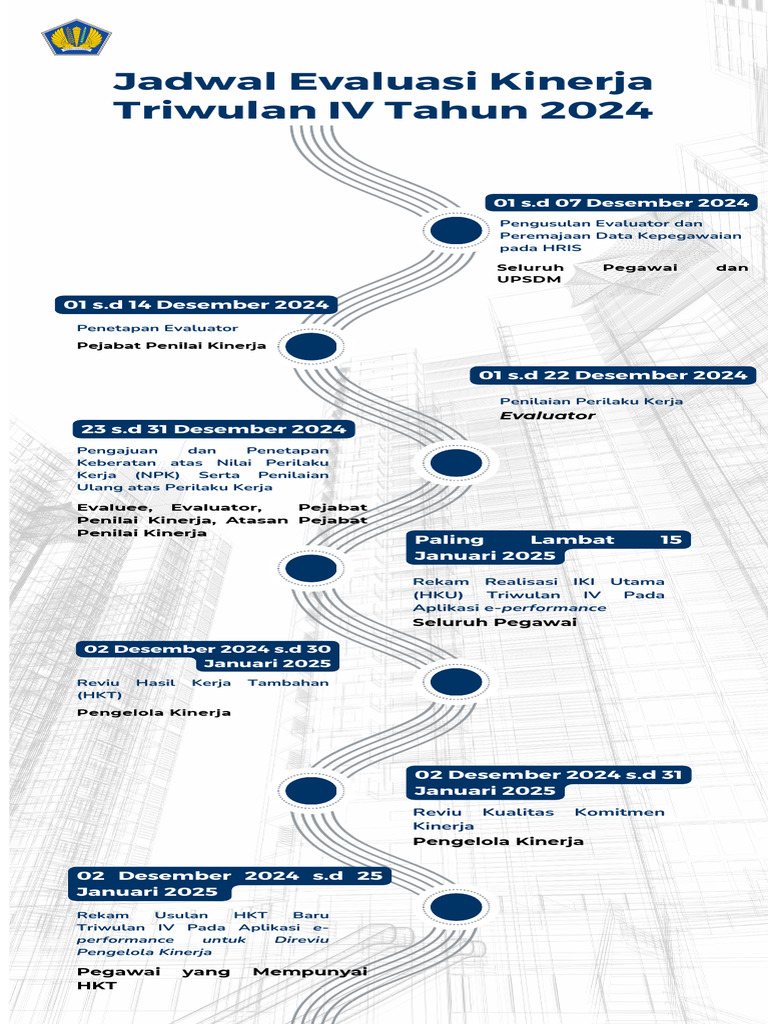 Jadwal Evaluasi Kinerja Triwulan IV Tahun 2024

01 s.d 07 Desember 2024

Pengusulan Evaluator dan Peremajaan Data Kepegawaian pada HRIS

Seluruh Pegawai dan UPSDM

01 s.d 14 Desember 2024

Penetapan Evaluator

Pejabat Penilai Kinerja

01 s.d 22 Desember 2024

Penilaian Perilaku Kerja

Evaluator

23 s.d 31 Desember 2024

Pengajuan dan Penetapan Keberatan atas Nilai Perilaku Kerja (NPK) Serta Penilaian Ulang atas Perilaku Kerja

Evaluee, Evaluator, Pejabat Penilai Kinerja, Atasan Pejabat Penilai Kinerja

Paling Lambat 15 Januari 2025

Rekam Realisasi IKI Utama (HKU) Triwulan IV Pada Aplikasi e-performance

Seluruh Pegawai

02 Desember 2024 s.d 30 Januari 2025

Reviu Hasil Kerja Tambahan (HKT)

Pengelola Kinerja

02 Desember 2024 s.d 31 Januari 2025

Reviu Kualitas Komitmen Kinerja

Pengelola Kinerja

02 Desember 2024 s.d 25 Januari 2025

Rekam Usulan HKT Baru Triwulan IV Pada Aplikasi e-performance untuk Direviu Pengelola Kinerja

Pegawai yang Mempunyai HKT